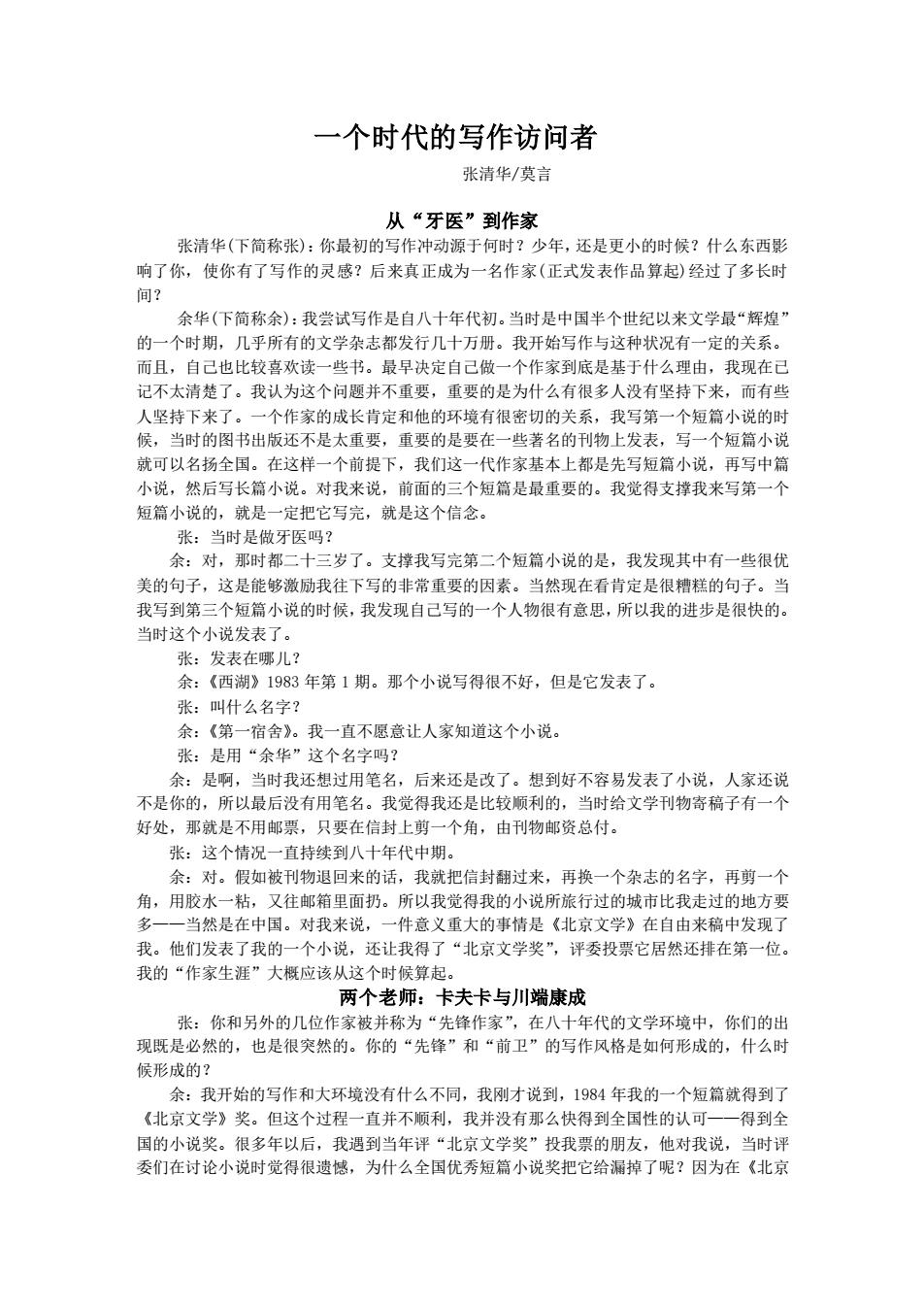 一个时代的写作访问者

张清华/莫言

从“牙医”到作家

张清华(下简称张)：你最初的写作冲动源于何时？少年，还是更小的时候？什么东西影响了你，使你有了写作的灵感？后来真正成为一名作家(正式发表作品算起)经过了多长时间？

余华(下简称余)：我尝试写作是自八十年代初。当时是中国半个世纪以来文学最“辉煌”的一个时期，几乎所有的文学杂志都发行几十万册。我开始写作与这种状况有一定的关系。而且，自己也比较喜欢读一些书。最早决定自己做一个作家到底是基于什么理由，我现在已记不太清楚了。我认为这个问题并不重要，重要的是为什么有很多人没有坚持下来，而有些人坚持下来了。一个作家的成长肯定和他的环境有很密切的关系，我写第一个短篇小说的时候，当时的图书出版还不是太重要，重要的是要在一些著名的刊物上发表，写一个短篇小说就可以名扬全国。在这样一个前提下，我们这一代作家基本上都是先写短篇小说，再写中篇小说，然后写长篇小说。对我来说，前面的三个短篇是最重要的。我觉得支撑我来写第一个短篇小说的，就是一定把它写完，就是这个信念。

张：当时是做牙医吗？

余：对，那时都二十三岁了。支撑我写完第二个短篇小说的是，我发现其中有一些很优美的句子，这是能够激励我往下写的非常重要的因素。当然现在看肯定是很糟糕的句子。当我写到第三个短篇小说的时候，我发现自己写的一个人物很有意思，所以我的进步是很快的。当时这个小说发表了。

张：发表在哪儿？

余：《西湖》1983 年第 1 期。那个小说写得很不好，但是它发表了。

张：叫什么名字？

余：《第一宿舍》。我一直不愿意让人家知道这个小说。

张：是用“余华”这个名字吗？

余：是啊，当时我还想过用笔名，后来还是改了。想到好不容易发表了小说，人家还说不是你的，所以最后没有用笔名。我觉得我还是比较顺利的，当时给文学刊物寄稿子有一个好处，那就是不用邮票，只要在信封上剪一个角，由刊物邮资总付。

张：这个情况一直持续到八十年代中期。

余：对。假如被刊物退回来的话，我就把信封翻过来，再换一个杂志的名字，再剪一个角，用胶水一粘，又往邮箱里面扔。所以我觉得我的小说所旅行过的城市比我走过的地方要多——当然是在中国。对我来说，一件意义重大的事情是《北京文学》在自由来稿中发现了我。他们发表了我的一个小说，还让我得了“北京文学奖”，评委投票它居然还排在第一位。我的“作家生涯”大概应该从这个时候算起。

两个老师：卡夫卡与川端康成

张：你和另外的几位作家被并称为“先锋作家”，在八十年代的文学环境中，你们的出现既是必然的，也是很突然的。你的“先锋”和“前卫”的写作风格是如何形成的，什么时候形成的？

余：我开始的写作和大环境没有什么不同，我刚才说到，1984 年我的一个短篇就得到了《北京文学》奖。但这个过程一直并不顺利，我并没有那么快得到全国性的认可——得到全国的小说奖。很多年以后，我遇到当年评“北京文学奖”投我票的朋友，他对我说，当时评委们在讨论小说时觉得很遗憾，为什么全国优秀短篇小说奖把它给漏掉了呢？因为在《北京